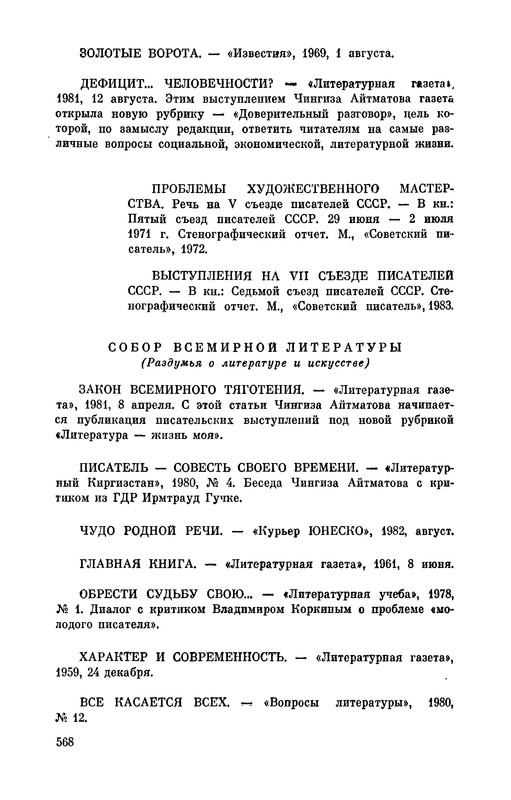 ЗОЛОТЫЕ ВОРОТА. — «Известия», 1969, 1 августа.

ДЕФИЦИТ... ЧЕЛОВЕЧНОСТИ? — «Литературная газета», 1981, 12 августа. Этим выступлением Чингиза Айтматова газета открыла новую рубрику — «Доверительный разговор», цель которой, по замыслу редакции, ответить читателям на самые различные вопросы социальной, экономической, литературной жизни.

ПРОБЛЕМЫ ХУДОЖЕСТВЕННОГО МАСТЕРСТВА. Речь на V съезде писателей СССР. — В кн.: Пятый съезд писателей СССР. 29 июня — 2 июля 1971 г. Стенографический отчет. М., «Советский писатель», 1972.

ВЫСТУПЛЕНИЯ НА VII СЪЕЗДЕ ПИСАТЕЛЕЙ СССР. — В кн.: Седьмой съезд писателей СССР. Стенографический отчет. М., «Советский писатель», 1983.

СОБОР ВСЕМИРНОЙ ЛИТЕРАТУРЫ
(Раздумья о литературе и искусстве)

ЗАКОН ВСЕМИРНОГО ТЯГОТЕНИЯ. — «Литературная газета», 1981, 8 апреля. С этой статьи Чингиза Айтматова начинается публикация писательских выступлений под новой рубрикой «Литература — жизнь моя».

ПИСАТЕЛЬ — СОВЕСТЬ СВОЕГО ВРЕМЕНИ. — «Литературный Киргизстан», 1980, № 4. Беседа Чингиза Айтматова с критиком из ГДР Ирмтрауд Гучке.

ЧУДО РОДНОЙ РЕЧИ. — «Курьер ЮНЕСКО», 1982, август.

ГЛАВНАЯ КНИГА. — «Литературная газета», 1961, 8 июня.

ОБРЕСТИ СУДЬБУ СВОЮ... — «Литературная учеба», 1978, № 1. Диалог с критиком Владимиром Коркиным о проблеме «молодого писателя».

ХАРАКТЕР И СОВРЕМЕННОСТЬ. — «Литературная газета», 1959, 24 декабря.

ВСЕ КАСАЕТСЯ ВСЕХ. — «Вопросы литературы», 1980, № 12.

568